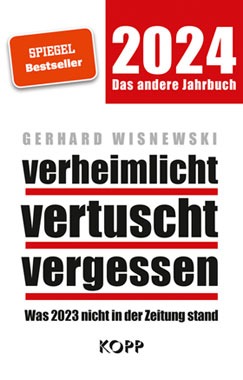 SPIEGEL
Bestseller

2024
Das andere Jahrbuch

GERHARD WISNEWSKI

verheimlicht
vertuscht
vergessen

Was 2023 nicht in der Zeitung stand

KOPP